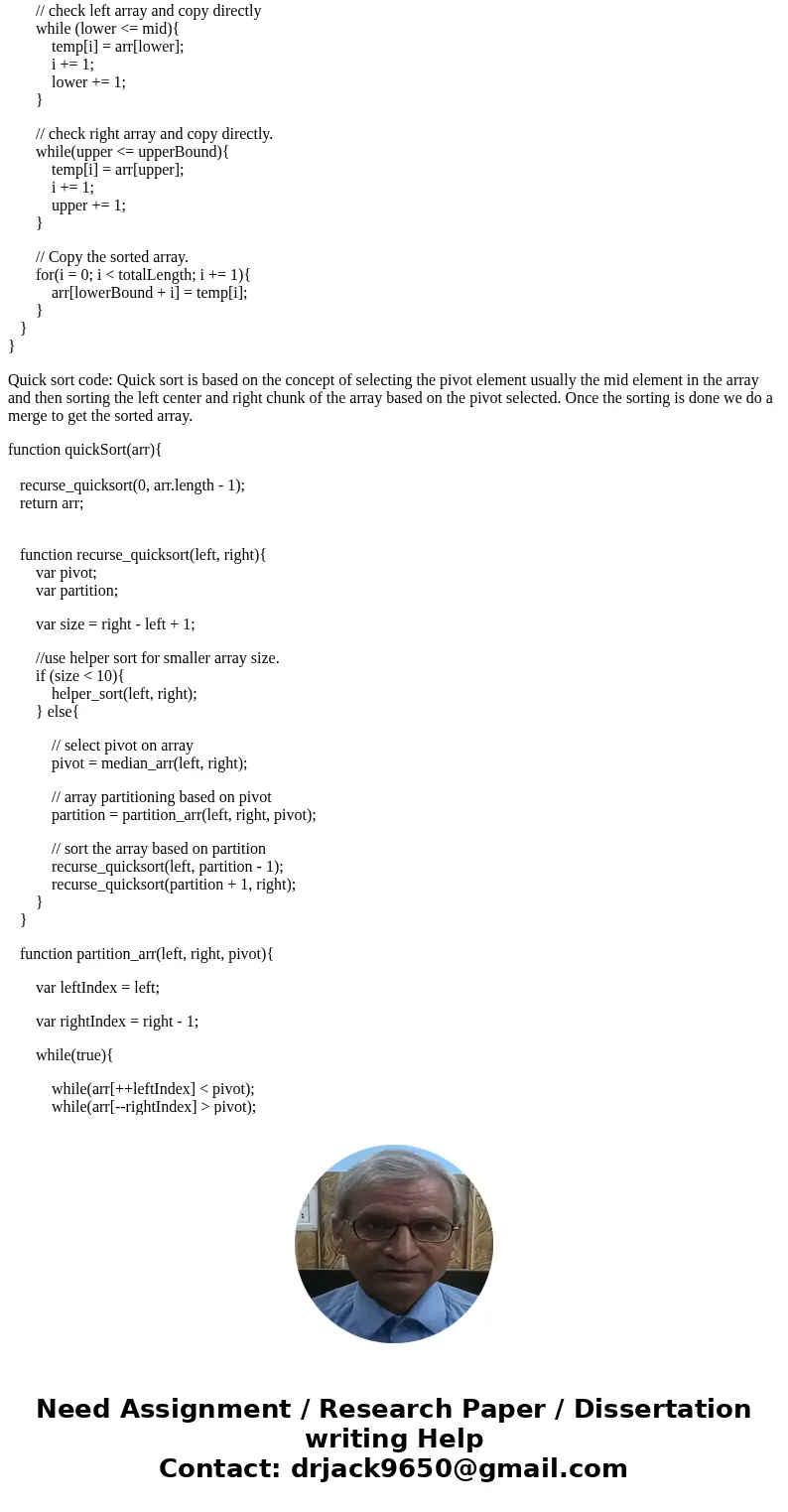 // check left array and copy directly
while (lower <= mid){
temp[i] = arr[lower];
i += 1;
lower += 1;
}

// check right array and copy directly.
while(upper <= upperBound){
temp[i] = arr[upper];
i += 1;
upper += 1;
}

// Copy the sorted array.
for(i = 0; i < totalLength; i += 1){
arr[lowerBound + i] = temp[i];
}
}
}

Quick sort code: Quick sort is based on the concept of selecting the pivot element usually the mid element in the array and then sorting the left center and right chunk of the array based on the pivot selected. Once the sorting is done we do a merge to get the sorted array.

function quickSort(arr){

recurse_quicksort(0, arr.length - 1);
return arr;

function recurse_quicksort(left, right){
var pivot;
var partition;

var size = right - left + 1;

//use helper sort for smaller array size.
if (size < 10){
helper_sort(left, right);
} else{

// select pivot on array
pivot = median_arr(left, right);

// array partitioning based on pivot
partition = partition_arr(left, right, pivot);

// sort the array based on partition
recurse_quicksort(left, partition - 1);
recurse_quicksort(partition + 1, right);
}
}

function partition_arr(left, right, pivot){

var leftIndex = left;

var rightIndex = right - 1;

while(true){

while(arr[++leftIndex] < pivot);
while(arr[--rightIndex] > pivot);

Need Assignment / Research Paper / Dissertation writing Help
Contact: drjack9650@gmail.com